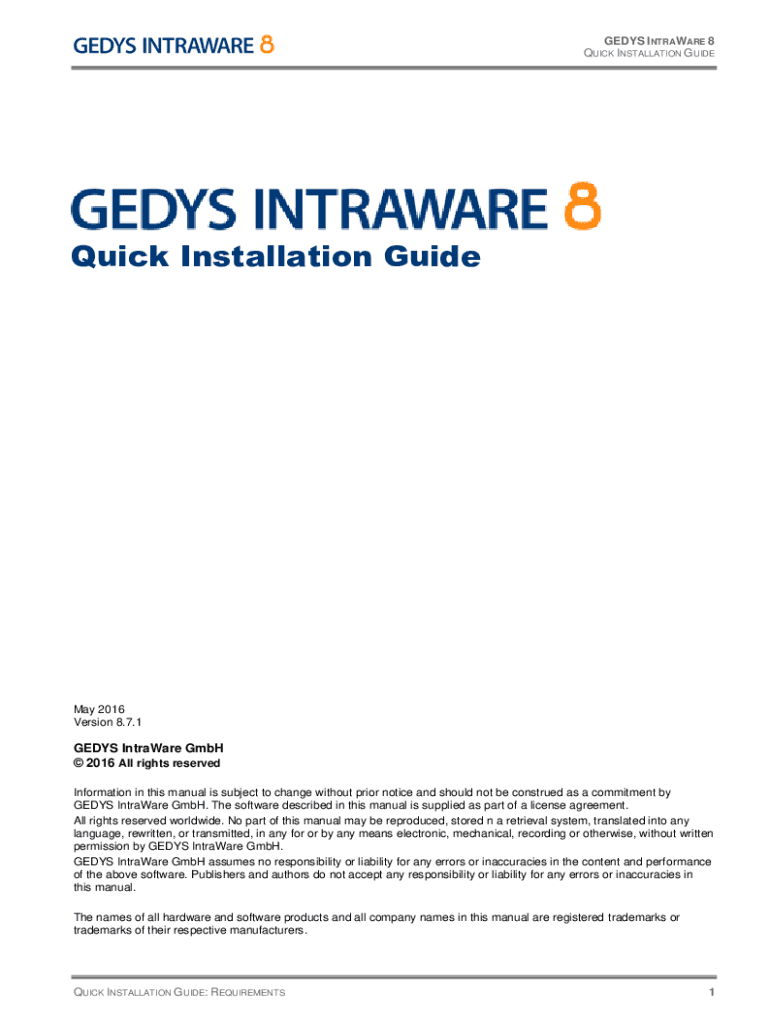 GEDYS INTRAWARE 8

GEDYS INTRAWARE 8
QUICK INSTALLATION GUIDE

GEDYS INTRAWARE 8

Quick Installation Guide

May 2016
Version 8.7.1

GEDYS IntraWare GmbH
© 2016 All rights reserved

Information in this manual is subject to change without prior notice and should not be construed as a commitment by GEDYS IntraWare GmbH. The software described in this manual is supplied as part of a license agreement.

All rights reserved worldwide. No part of this manual may be reproduced, stored n a retrieval system, translated into any language, rewritten, or transmitted, in any for or by any means electronic, mechanical, recording or otherwise, without written permission by GEDYS IntraWare GmbH.

GEDYS IntraWare GmbH assumes no responsibility or liability for any errors or inaccuracies in the content and performance of the above software. Publishers and authors do not accept any responsibility or liability for any errors or inaccuracies in this manual.

The names of all hardware and software products and all company names in this manual are registered trademarks or trademarks of their respective manufacturers.

QUICK INSTALLATION GUIDE: REQUIREMENTS
1